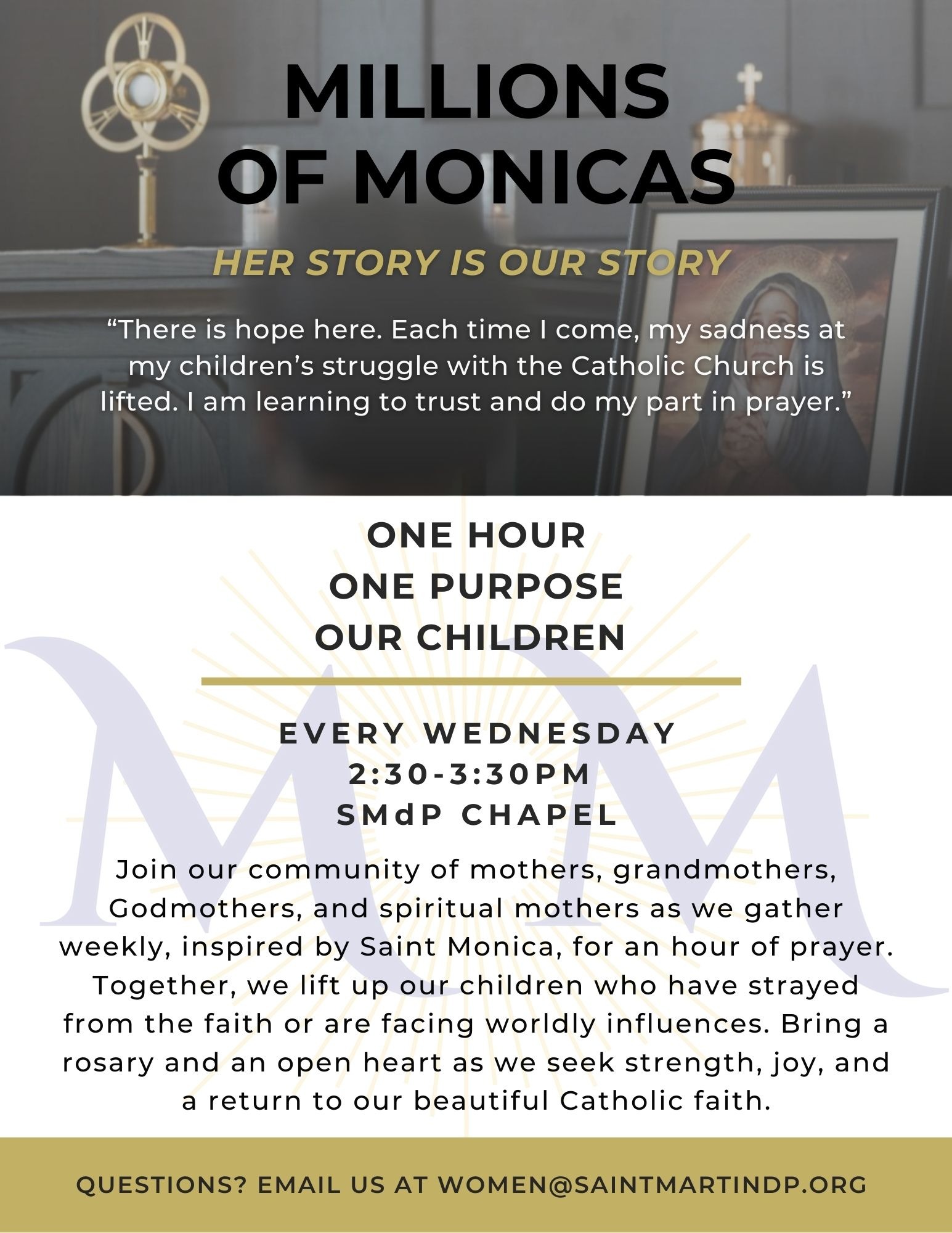 MILLIONS OF MONICAS

HER STORY IS OUR STORY

“There is hope here. Each time I come, my sadness at my children’s struggle with the Catholic Church is lifted. I am learning to trust and do my part in prayer.”

ONE HOUR
ONE PURPOSE
OUR CHILDREN

EVERY WEDNESDAY
2:30-3:30PM
SMdP CHAPEL

Join our community of mothers, grandmothers, Godmothers, and spiritual mothers as we gather weekly, inspired by Saint Monica, for an hour of prayer. Together, we lift up our children who have strayed from the faith or are facing worldly influences. Bring a rosary and an open heart as we seek strength, joy, and a return to our beautiful Catholic faith.

QUESTIONS? EMAIL US AT WOMEN@SAINTMARTINDP.ORG